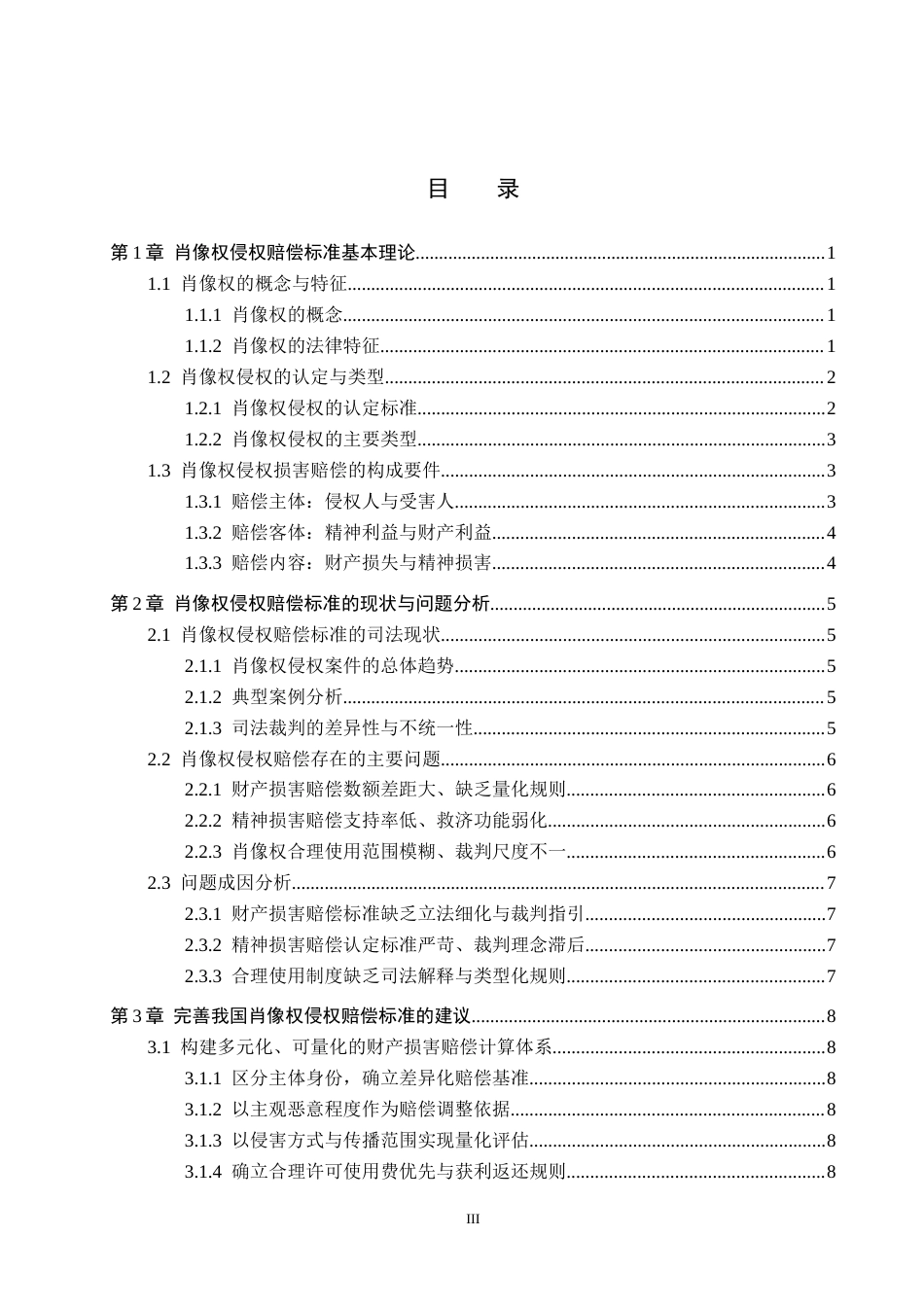 目 录

第1章 肖像权侵权赔偿标准基本理论 1
1.1 肖像权的概念与特征 1
1.1.1 肖像权的概念 1
1.1.2 肖像权的法律特征 1
1.2 肖像权侵权的认定与类型 2
1.2.1 肖像权侵权的认定标准 2
1.2.2 肖像权侵权的主要类型 3
1.3 肖像权侵权损害赔偿的构成要件 3
1.3.1 赔偿主体：侵权人与受害人 3
1.3.2 赔偿客体：精神利益与财产利益 4
1.3.3 赔偿内容：财产损失与精神损害 4

第2章 肖像权侵权赔偿标准的现状与问题分析 5
2.1 肖像权侵权赔偿标准的司法现状 5
2.1.1 肖像权侵权案件的总体趋势 5
2.1.2 典型案例分析 5
2.1.3 司法裁判的差异性与不统一性 5
2.2 肖像权侵权赔偿存在的主要问题 6
2.2.1 财产损害赔偿数额差距大、缺乏量化规则 6
2.2.2 精神损害赔偿支持率低、救济功能弱化 6
2.2.3 肖像权合理使用范围模糊、裁判尺度不一 6
2.3 问题成因分析 7
2.3.1 财产损害赔偿标准缺乏立法细化与裁判指引 7
2.3.2 精神损害赔偿认定标准严苛、裁判理念滞后 7
2.3.3 合理使用制度缺乏司法解释与类型化规则 7

第3章 完善我国肖像权侵权赔偿标准的建议 8
3.1 构建多元化、可量化的财产损害赔偿计算体系 8
3.1.1 区分主体身份，确立差异化赔偿基准 8
3.1.2 以主观恶意程度作为赔偿调整依据 8
3.1.3 以侵害方式与传播范围实现量化评估 8
3.1.4 确立合理许可使用费优先与获利返还规则 8

III